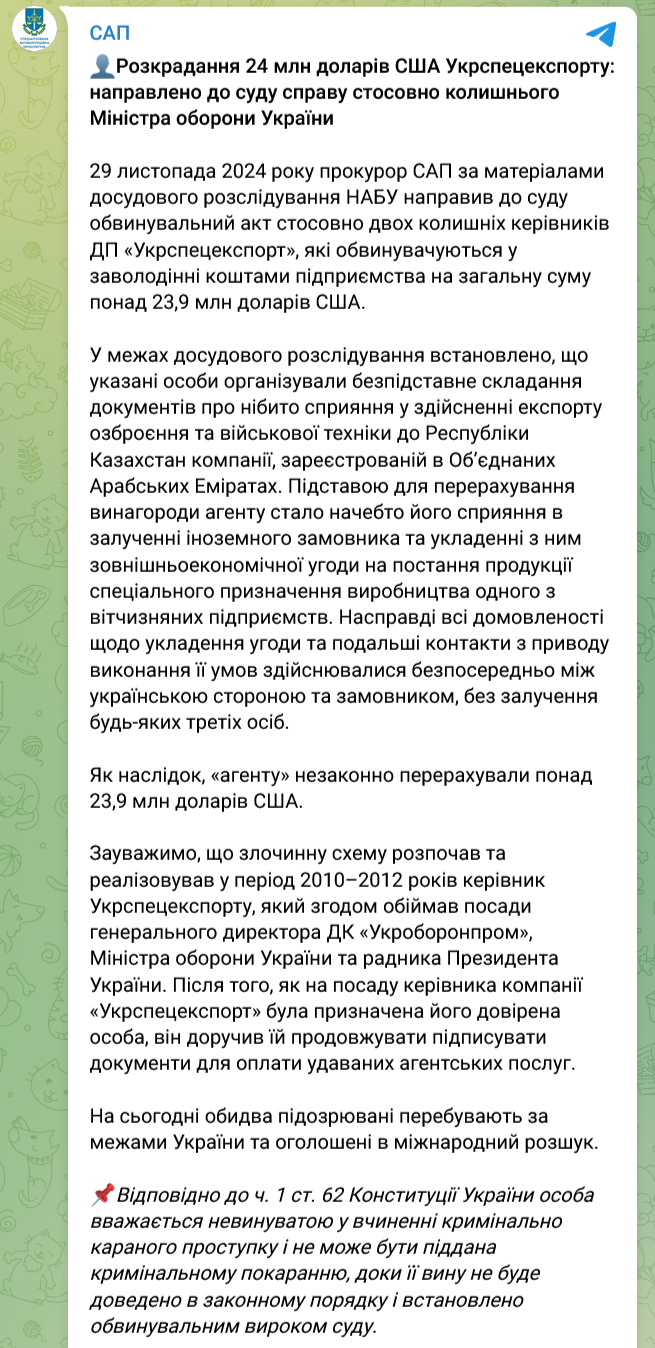 САП

Розкрадання 24 млн доларів США Укрспецекспорту: направлено до суду справу стосовно колишнього Міністра оборони України

29 листопада 2024 року прокурор САП за матеріалами досудового розслідування НАБУ направив до суду обвинувальний акт стосовно двох колишніх керівників ДП «Укрспецекспорт», які обвинувачуються у заволодінні коштами підприємства на загальну суму понад 23,9 млн доларів США.

У межах досудового розслідування встановлено, що указані особи організували безпідставне складання документів про нібито сприяння у здійсненні експорту озброєння та військової техніки до Республіки Казахстан компанії, зареєстрованій в Об'єднаних Арабських Еміратах. Підставою для перерахування винагороди агенту стало начебто його сприяння в залученні іноземного замовника та укладенні з ним зовнішньоекономічної угоди на постання продукції спеціального призначення виробництва одного з вітчизняних підприємств. Насправді всі домовленості щодо укладення угоди та подальші контакти з приводу виконання її умов здійснювалися безпосередньо між українською стороною та замовником, без залучення будь-яких третіх осіб.

Як наслідок, «агенту» незаконно перерахували понад 23,9 млн доларів США.

Зауважимо, що злочинну схему розпочав та реалізовував у період 2010–2012 років керівник Укрспецекспорту, який згодом обіймав посади генерального директора ДК «Укроборонпром», Міністра оборони України та радника Президента України. Після того, як на посаду керівника компанії «Укрспецекспорт» була призначена його довірена особа, він доручив їй продовжувати підписувати документи для оплати удаваних агентських послуг.

На сьогодні обидва підозрювані перебувають за межами України та оголошені в міжнародний розшук.

Відповідно до ч. 1 ст. 62 Конституції України особа вважається невинуватою у вчиненні кримінально караного проступку і не може бути піддана кримінальному покаранню, доки її вину не буде доведено в законному порядку і встановлено обвинувальним вироком суду.